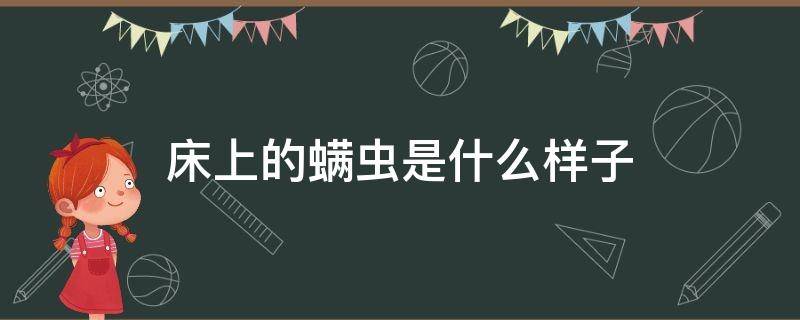 床上的螨虫是什么样子